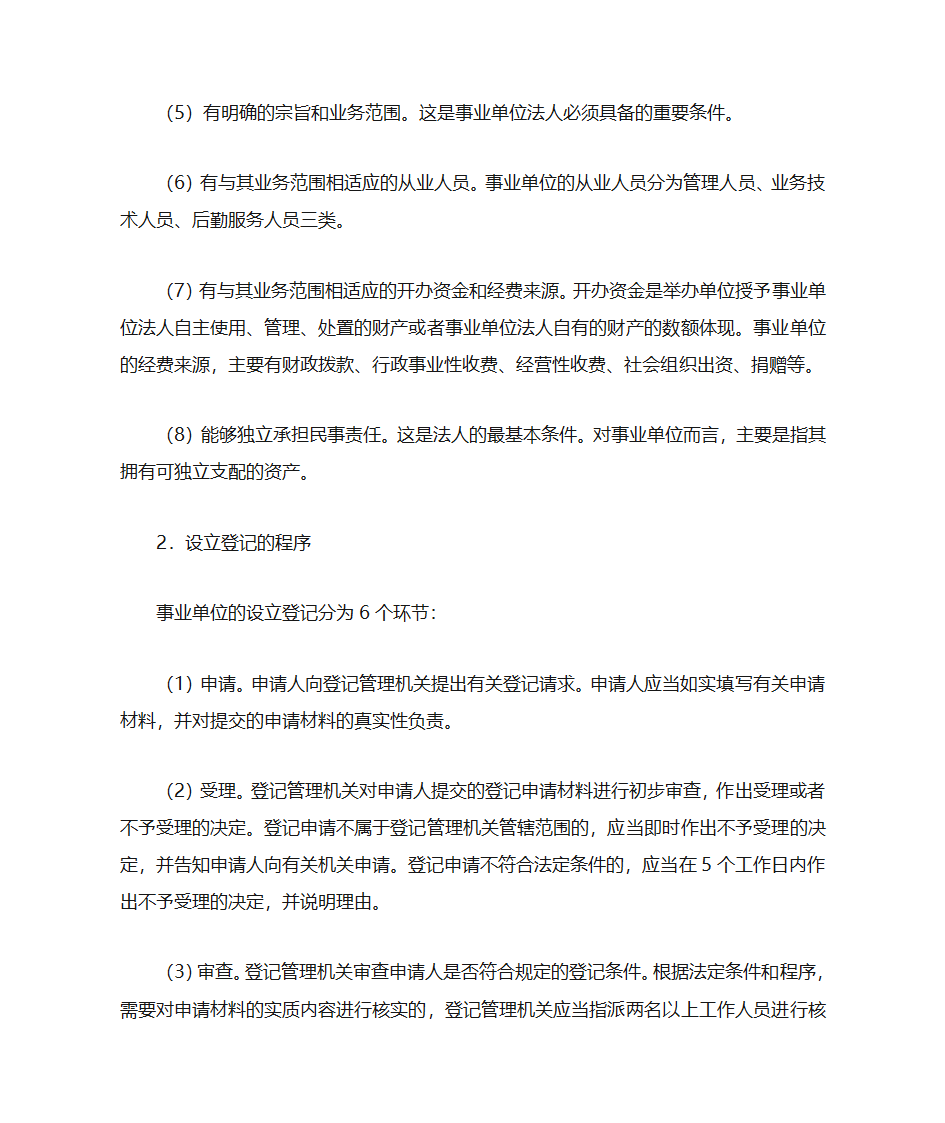 (5) 有明确的宗旨和业务范围。这是事业单位法人必须具备的重要条件。

(6) 有与其业务范围相适应的从业人员。事业单位的从业人员分为管理人员、业务技术人员、后勤服务人员三类。

(7) 有与其业务范围相适应的开办资金和经费来源。开办资金是举办单位授予事业单位法人自主使用、管理、处置的财产或者事业单位法人自有的财产的数额体现。事业单位的经费来源，主要有财政拨款、行政事业性收费、经营性收费、社会组织出资、捐赠等。

(8) 能够独立承担民事责任。这是法人的最基本条件。对事业单位而言，主要是指其拥有可独立支配的资产。

2．设立登记的程序

事业单位的设立登记分为 6 个环节：

(1) 申请。申请人向登记管理机关提出有关登记请求。申请人应当如实填写有关申请材料，并对提交的申请材料的真实性负责。

(2) 受理。登记管理机关对申请人提交的登记申请材料进行初步审查，作出受理或者不予受理的决定。登记申请不属于登记管理机关管辖范围的，应当即时作出不予受理的决定，并告知申请人向有关机关申请。登记申请不符合法定条件的，应当在 5 个工作日内作出不予受理的决定，并说明理由。

(3) 审查。登记管理机关审查申请人是否符合规定的登记条件。根据法定条件和程序，需要对申请材料的实质内容进行核实的，登记管理机关应当指派两名以上工作人员进行核